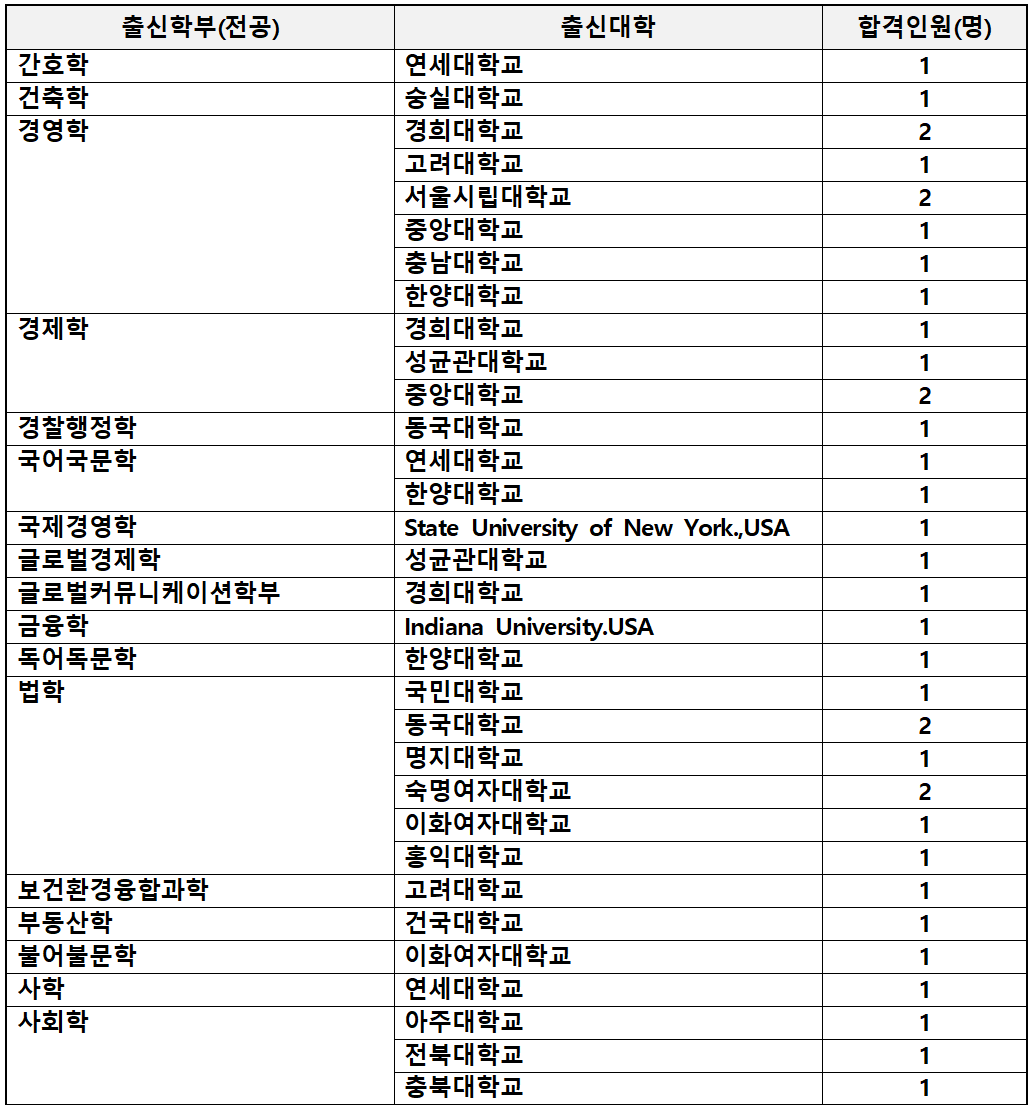 | 출신학부(전공) | 출신대학 | 합격인원(명) |
|---|---|---|
| 간호학 | 연세대학교 | 1 |
| 건축학 | 숭실대학교 | 1 |
| 경영학 | 경희대학교 | 2 |
| | 고려대학교 | 1 |
| | 서울시립대학교 | 2 |
| | 중앙대학교 | 1 |
| | 충남대학교 | 1 |
| | 한양대학교 | 1 |
| 경제학 | 경희대학교 | 1 |
| | 성균관대학교 | 1 |
| | 중앙대학교 | 2 |
| 경찰행정학 | 동국대학교 | 1 |
| 국어국문학 | 연세대학교 | 1 |
| | 한양대학교 | 1 |
| 국제경영학 | State University of New York.,USA | 1 |
| 글로벌경제학 | 성균관대학교 | 1 |
| 글로벌커뮤니케이션학부 | 경희대학교 | 1 |
| 금융학 | Indiana University.USA | 1 |
| 독어독문학 | 한양대학교 | 1 |
| 법학 | 국민대학교 | 1 |
| | 동국대학교 | 2 |
| | 명지대학교 | 1 |
| | 숙명여자대학교 | 2 |
| | 이화여자대학교 | 1 |
| | 홍익대학교 | 1 |
| 보건환경융합과학 | 고려대학교 | 1 |
| 부동산학 | 건국대학교 | 1 |
| 불어불문학 | 이화여자대학교 | 1 |
| 사학 | 연세대학교 | 1 |
| 사회학 | 아주대학교 | 1 |
| | 전북대학교 | 1 |
| | 충북대학교 | 1 |